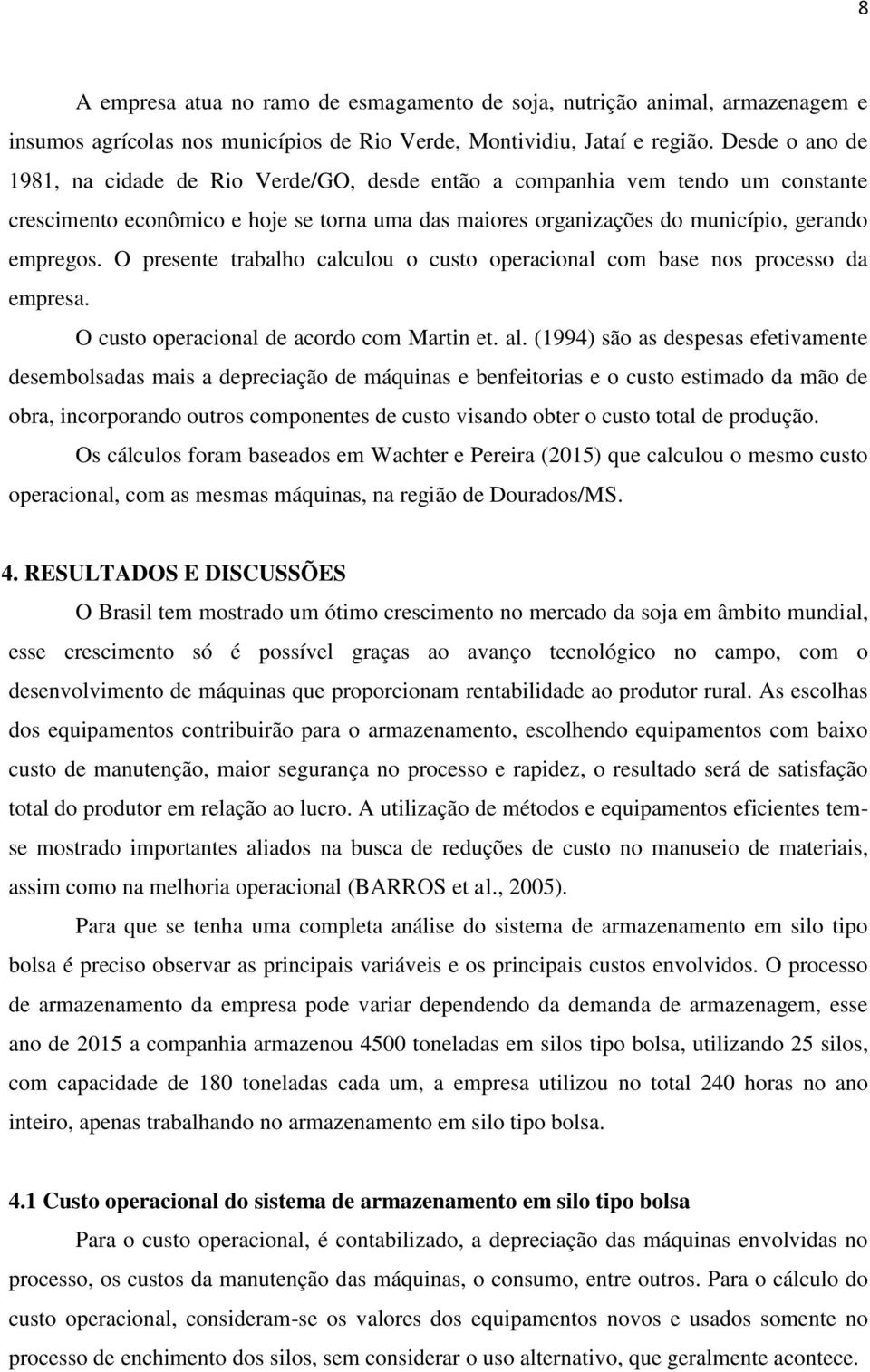 8

A empresa atua no ramo de esmagamento de soja, nutrição animal, armazenagem e insumos agrícolas nos municípios de Rio Verde, Montividiu, Jataí e região. Desde o ano de 1981, na cidade de Rio Verde/GO, desde então a companhia vem tendo um constante crescimento econômico e hoje se torna uma das maiores organizações do município, gerando empregos. O presente trabalho calculou o custo operacional com base nos processo da empresa.

O custo operacional de acordo com Martin et. al. (1994) são as despesas efetivamente desembolsadas mais a depreciação de máquinas e benfeitorias e o custo estimado da mão de obra, incorporando outros componentes de custo visando obter o custo total de produção.

Os cálculos foram baseados em Wachter e Pereira (2015) que calculou o mesmo custo operacional, com as mesmas máquinas, na região de Dourados/MS.

4. RESULTADOS E DISCUSSÕES

O Brasil tem mostrado um ótimo crescimento no mercado da soja em âmbito mundial, esse crescimento só é possível graças ao avanço tecnológico no campo, com o desenvolvimento de máquinas que proporcionam rentabilidade ao produtor rural. As escolhas dos equipamentos contribuirão para o armazenamento, escolhendo equipamentos com baixo custo de manutenção, maior segurança no processo e rapidez, o resultado será de satisfação total do produtor em relação ao lucro. A utilização de métodos e equipamentos eficientes tem-se mostrado importantes aliados na busca de reduções de custo no manuseio de materiais, assim como na melhoria operacional (BARROS et al., 2005).

Para que se tenha uma completa análise do sistema de armazenamento em silo tipo bolsa é preciso observar as principais variáveis e os principais custos envolvidos. O processo de armazenamento da empresa pode variar dependendo da demanda de armazenagem, esse ano de 2015 a companhia armazenou 4500 toneladas em silos tipo bolsa, utilizando 25 silos, com capacidade de 180 toneladas cada um, a empresa utilizou no total 240 horas no ano inteiro, apenas trabalhando no armazenamento em silo tipo bolsa.

4.1 Custo operacional do sistema de armazenamento em silo tipo bolsa

Para o custo operacional, é contabilizado, a depreciação das máquinas envolvidas no processo, os custos da manutenção das máquinas, o consumo, entre outros. Para o cálculo do custo operacional, consideram-se os valores dos equipamentos novos e usados somente no processo de enchimento dos silos, sem considerar o uso alternativo, que geralmente acontece.